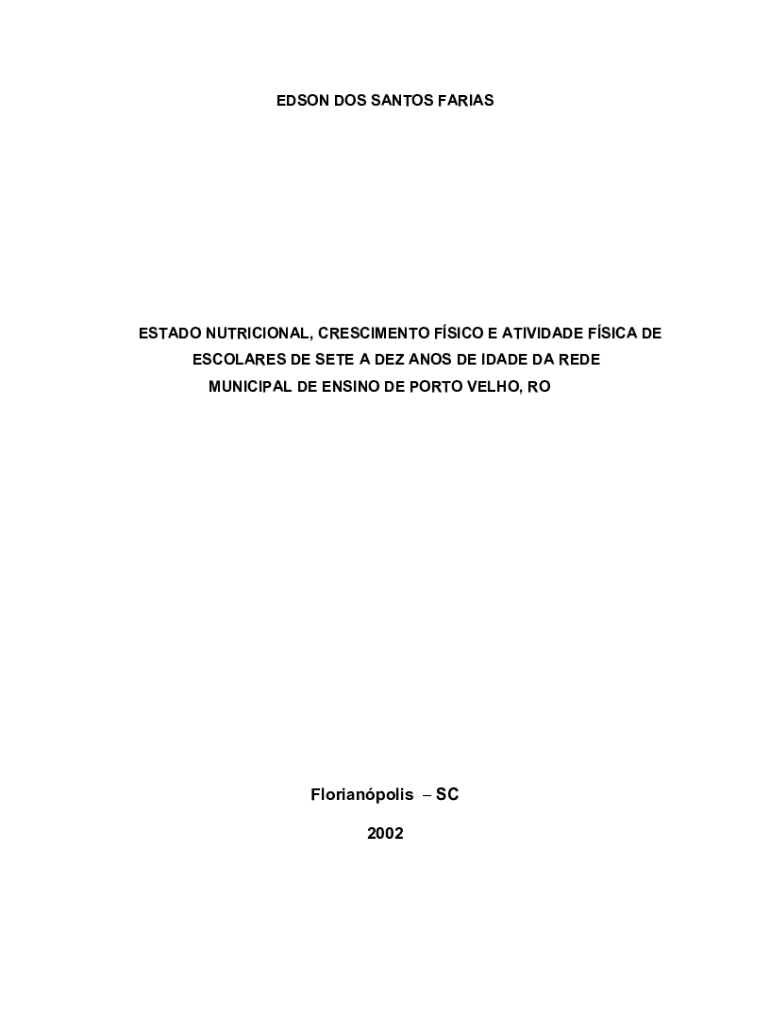 EDSON DOS SANTOS FARIAS

ESTADO NUTRICIONAL, CRESCIMENTO FÍSICO E ATIVIDADE FÍSICA DE ESCOLARES DE SETE A DEZ ANOS DE IDADE DA REDE MUNICIPAL DE ENSINO DE PORTO VELHO, RO

Florianópolis – SC

2002